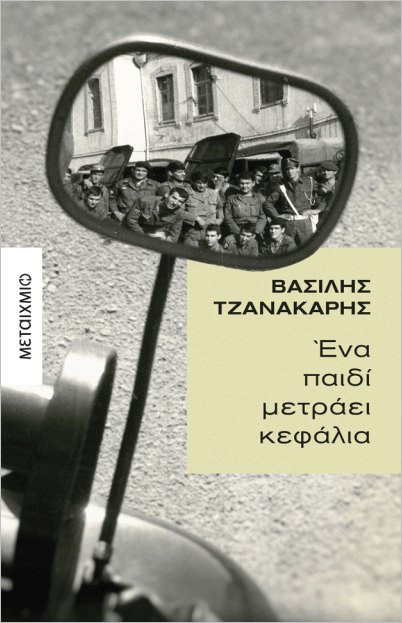 ΜΕΤΑΙΧΜΙΟ

ΒΑΣΙΛΗΣ ΤΖΑΝΑΚΑΡΗΣ

Ένα παιδί μετράει κεφάλια